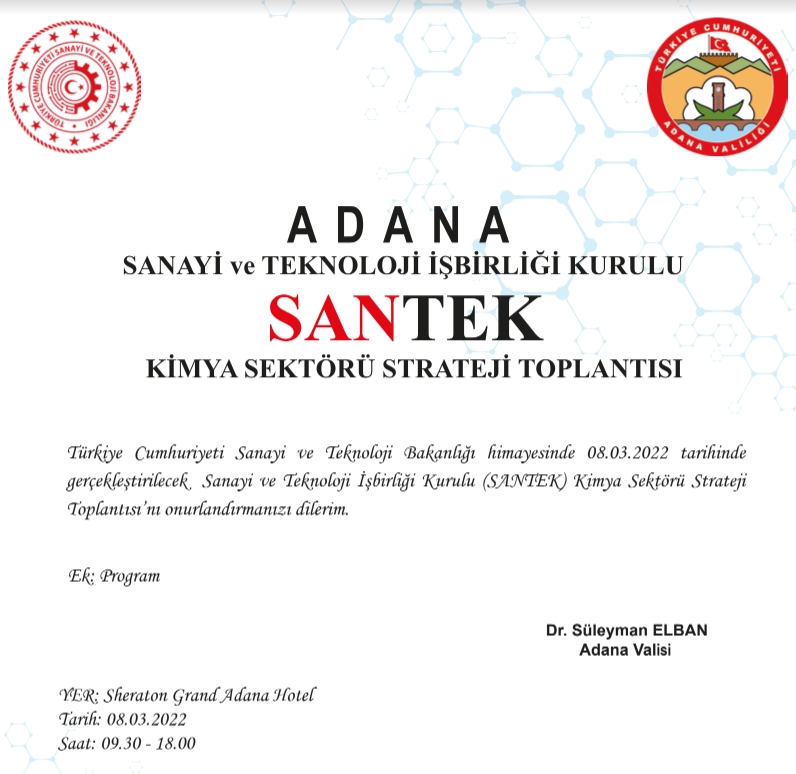 TÜRKİYE CUMHURİYETİ SANAYİ VE TEKNOLOJİ BAKANLIĞI

TÜRKİYE CUMHURİYETİ
ADANA VALİLİĞİ

ADANA
SANAYİ ve TEKNOLOJİ İŞBİRLİĞİ KURULU
SANTEK
KİMYA SEKTÖRÜ STRATEJİ TOPLANTISI

Türkiye Cumhuriyeti Sanayi ve Teknoloji Bakanlığı himayesinde 08.03.2022 tarihinde gerçekleştirilecek Sanayi ve Teknoloji İşbirliği Kurulu (SANTEK) Kimya Sektörü Strateji Toplantısı'nı onurlandırmanızı dilerim.

Ek: Program

Dr. Süleyman ELBAN
Adana Valisi

YER: Sheraton Grand Adana Hotel
Tarih: 08.03.2022
Saat: 09.30 - 18.00